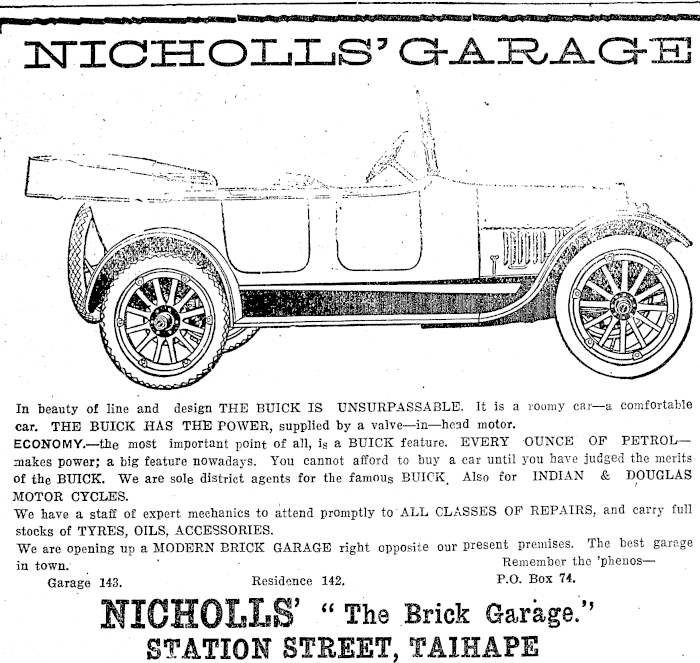 NICHOLLS' GARAGE

In beauty of line and design THE BUICK IS UNSURPASSABLE. It is a roomy car—a comfortable car. THE BUICK HAS THE POWER, supplied by a valve—in—head motor.
ECONOMY.—the most important point of all, is a BUICK feature. EVERY OUNCE OF PETROL—makes power; a big feature nowadays. You cannot afford to buy a car until you have judged the merits of the BUICK. We are sole district agents for the famous BUICK. Also for INDIAN & DOUGLAS MOTOR CYCLES.
We have a staff of expert mechanics to attend promptly to ALL CLASSES OF REPAIRS, and carry full stocks of TYRES, OILS, ACCESSORIES.
We are opening up a MODERN BRICK GARAGE right opposite our present premises. The best garage in town.

Remember the 'phenos—
Garage 143. Residence 142. P.O. Box 74.

NICHOLLS' "The Brick Garage."
STATION STREET, TAIHAPE